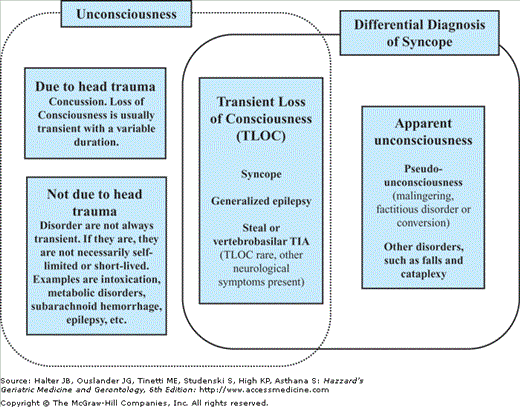 Unconsciousness

Differential Diagnosis of Syncope

Due to head trauma
Concussion. Loss of Consciousness is usually transient with a variable duration.

Not due to head trauma
Disorder are not always transient. If they are, they are not necessarily self-limited or short-lived. Examples are intoxication, metabolic disorders, subarachnoid hemorrhage, epilepsy, etc.

Transient Loss of Consciousness (TLOC)

Syncope

Generalized epilepsy

Steal or vertebrobasilar TIA (TLOC rare, other neurological symptoms present)

Apparent unconsciousness

Pseudo-unconsciousness (malingering, factitious disorder or conversion)

Other disorders, such as falls and cataplexy

Source: Halter JB, Ouslander JG, Tinetti ME, Studenski S, High KP, Asthana S: Hazzard's Geriatric Medicine and Gerontology, 6th Edition: http://www.accessmedicine.com
Copyright © The McGraw-Hill Companies, Inc. All rights reserved.